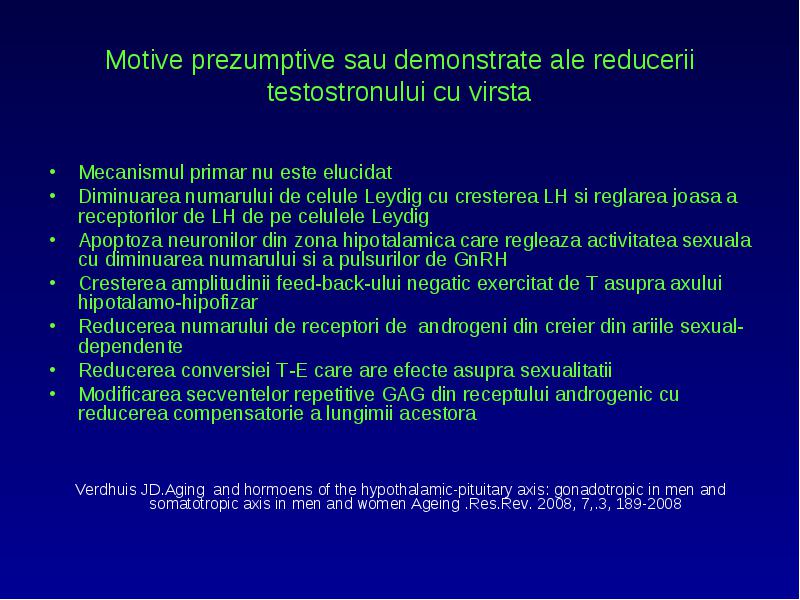 Motive prezumptive sau demonstrate ale reducerii testostronului cu virsta

• Mecanismul primar nu este elucidat
• Diminuarea numarului de celule Leydig cu cresterea LH si reglarea joasa a receptorilor de LH de pe celulele Leydig
• Apoptoza neuronilor din zona hipotalamica care regleaza activitatea sexuala cu diminuarea numarului si a pulsurilor de GnRH
• Cresterea amplitudinii feed-back-ului negatic exercitat de T asupra axului hipotalamo-hipofizar
• Reducerea numarului de receptori de androgeni din creier din ariile sexual-dependente
• Reducerea conversiei T-E care are efecte asupra sexualitatii
• Modificarea secventelor repetitive GAG din receptului androgenic cu reducerea compensatorie a lungimii acestora

Verdhuis JD.Aging and hormoens of the hypothalamic-pituitary axis: gonadotropic in men and somatotropic axis in men and women Ageing .Res.Rev. 2008, 7,.3, 189-2008